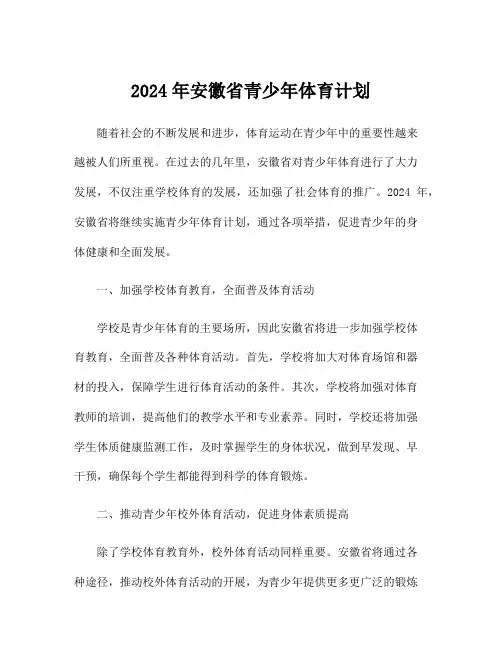 2024 年安徽省青少年体育计划

随着社会的不断发展和进步，体育运动在青少年中的重要性越来越被人们所重视。在过去的几年里，安徽省对青少年体育进行了大力发展，不仅注重学校体育的发展，还加强了社会体育的推广。2024 年，安徽省将继续实施青少年体育计划，通过各项举措，促进青少年的身体健康和全面发展。

一、加强学校体育教育，全面普及体育活动

学校是青少年体育的主要场所，因此安徽省将进一步加强学校体育教育，全面普及各种体育活动。首先，学校将加大对体育场馆和器材的投入，保障学生进行体育活动的条件。其次，学校将加强对体育教师的培训，提高他们的教学水平和专业素养。同时，学校还将加强学生体质健康监测工作，及时掌握学生的身体状况，做到早发现、早干预，确保每个学生都能得到科学的体育锻炼。

二、推动青少年校外体育活动，促进身体素质提高

除了学校体育教育外，校外体育活动同样重要。安徽省将通过各种途径，推动校外体育活动的开展，为青少年提供更多更广泛的锻炼